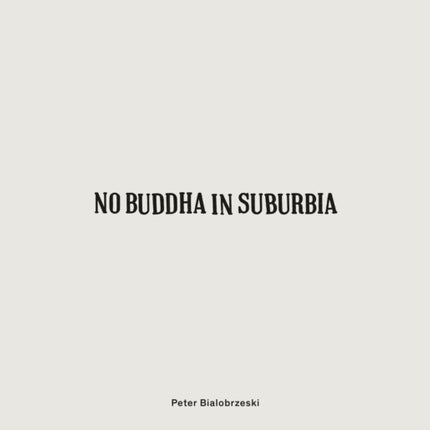 NO BUDDHA IN SUBURBIA

Peter Bialobrzeski